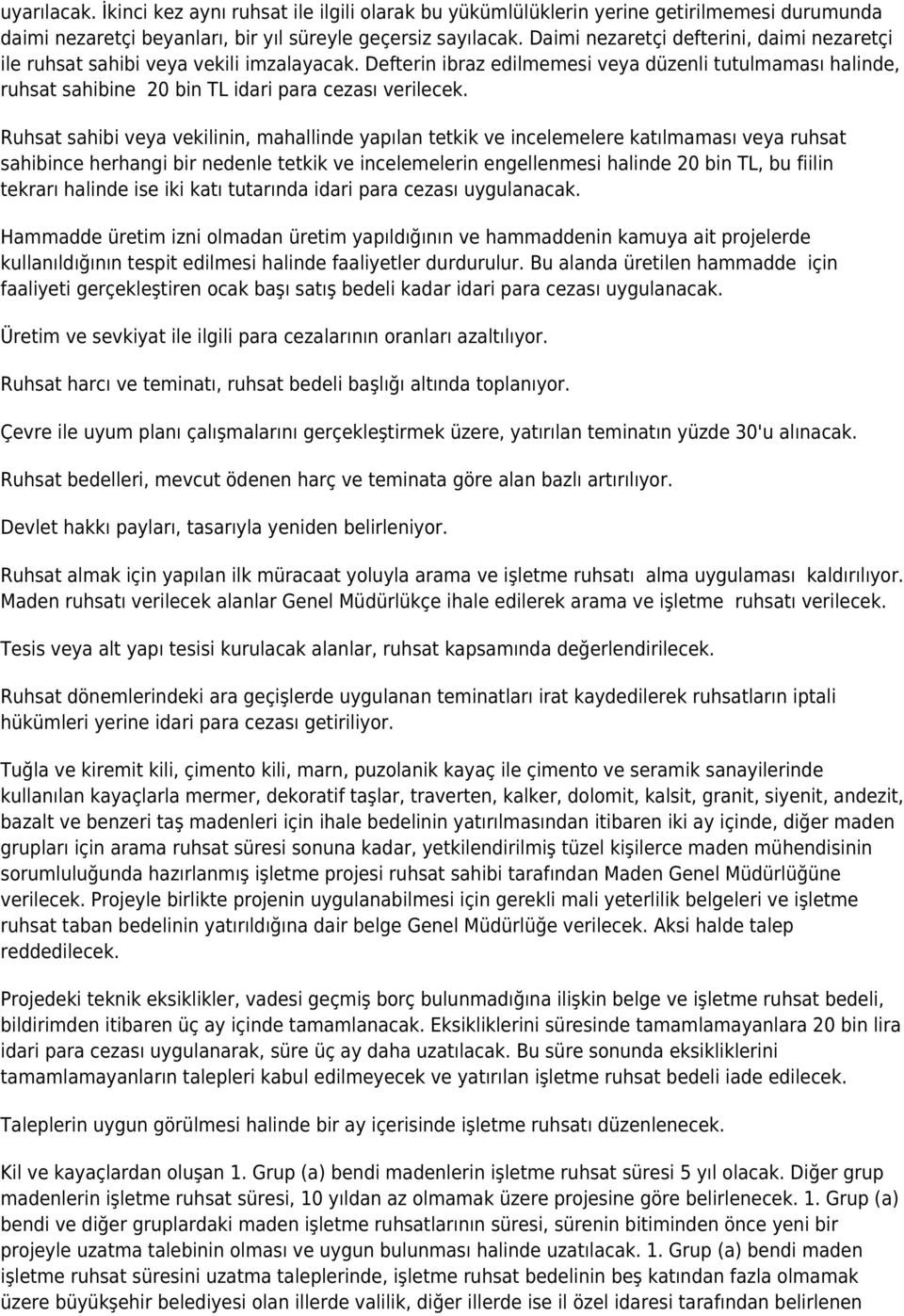 uyarılacak. İkinci kez aynı ruhsat ile ilgili olarak bu yükümlülüklerin yerine getirilmemesi durumunda daimi nezaretçi beyanları, bir yıl süreyle geçersiz sayılacak. Daimi nezaretçi defterini, daimi nezaretçi ile ruhsat sahibi veya vekili imzalayacak. Defterin ibraz edilmemesi veya düzenli tutulmaması halinde, ruhsat sahibine 20 bin TL idari para cezası verilecek.

Ruhsat sahibi veya vekilinin, mahallinde yapılan tetkik ve incelemelere katılmaması veya ruhsat sahibince herhangi bir nedenle tetkik ve incelemelerin engellenmesi halinde 20 bin TL, bu fiilin tekrarı halinde ise iki katı tutarında idari para cezası uygulanacak.

Hammadde üretim izni olmadan üretim yapıldığının ve hammaddenin kamuya ait projelerde kullanıldığının tespit edilmesi halinde faaliyetler durdurulur. Bu alanda üretilen hammadde için faaliyeti gerçekleştiren ocak başı satış bedeli kadar idari para cezası uygulanacak.

Üretim ve sevkiyat ile ilgili para cezalarının oranları azaltılıyor.

Ruhsat harcı ve teminatı, ruhsat bedeli başlığı altında toplanıyor.

Çevre ile uyum planı çalışmalarını gerçekleştirmek üzere, yatırılan teminatın yüzde 30'u alınacak.

Ruhsat bedelleri, mevcut ödenen harç ve teminata göre alan bazlı artırılıyor.

Devlet hakkı payları, tasarıyla yeniden belirleniyor.

Ruhsat almak için yapılan ilk müracaat yoluyla arama ve işletme ruhsatı alma uygulaması kaldırılıyor. Maden ruhsatı verilecek alanlar Genel Müdürlükçe ihale edilerek arama ve işletme ruhsatı verilecek.

Tesis veya alt yapı tesisi kurulacak alanlar, ruhsat kapsamında değerlendirilecek.

Ruhsat dönemlerindeki ara geçişlerde uygulanan teminatları irat kaydedilerek ruhsatların iptali hükümleri yerine idari para cezası getiriliyor.

Tuğla ve kiremit kili, çimento kili, marn, puzolanik kayaç ile çimento ve seramik sanayilerinde kullanılan kayaçlarla mermer, dekoratif taşlar, traverten, kalker, dolomit, kalsit, granit, siyenit, andezit, bazalt ve benzeri taş madenleri için ihale bedelinin yatırılmasından itibaren iki ay içinde, diğer maden grupları için arama ruhsat süresi sonuna kadar, yetkilendirilmiş tüzel kişilerce maden mühendisinin sorumluluğunda hazırlanmış işletme projesi ruhsat sahibi tarafından Maden Genel Müdürlüğüne verilecek. Projeyle birlikte projenin uygulanabilmesi için gerekli mali yeterlilik belgeleri ve işletme ruhsat taban bedelinin yatırıldığına dair belge Genel Müdürlüğe verilecek. Aksi halde talep reddedilecek.

Projedeki teknik eksiklikler, vadesi geçmiş borç bulunmadığına ilişkin belge ve işletme ruhsat bedeli, bildirimden itibaren üç ay içinde tamamlanacak. Eksikliklerini süresinde tamamlamayanlara 20 bin lira idari para cezası uygulanarak, süre üç ay daha uzatılacak. Bu süre sonunda eksikliklerini tamamlamayanların talepleri kabul edilmeyecek ve yatırılan işletme ruhsat bedeli iade edilecek.

Taleplerin uygun görülmesi halinde bir ay içerisinde işletme ruhsatı düzenlenecek.

Kil ve kayaçlardan oluşan 1. Grup (a) bendi madenlerin işletme ruhsat süresi 5 yıl olacak. Diğer grup madenlerin işletme ruhsat süresi, 10 yıldan az olmamak üzere projesine göre belirlenecek. 1. Grup (a) bendi ve diğer gruplardaki maden işletme ruhsatlarının süresi, sürenin bitiminden önce yeni bir projeyle uzatma talebinin olması ve uygun bulunması halinde uzatılacak. 1. Grup (a) bendi maden işletme ruhsat süresini uzatma taleplerinde, işletme ruhsat bedelinin beş katından fazla olmamak üzere büyükşehir belediyesi olan illerde valilik, diğer illerde ise il özel idaresi tarafından belirlenen